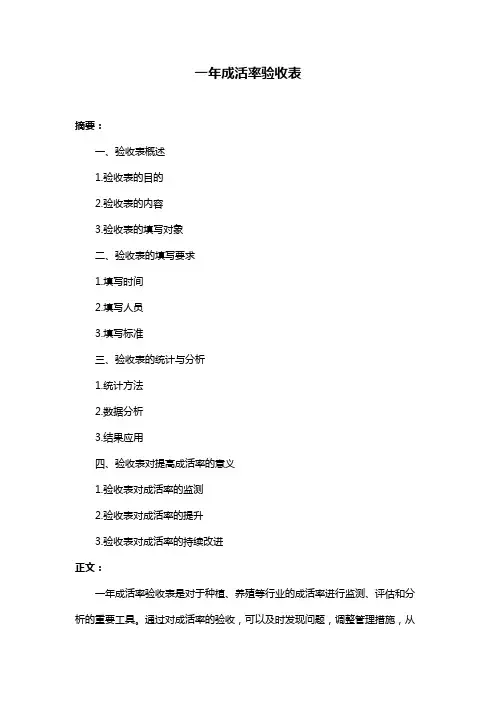 一年成活率验收表

摘要：

一、验收表概述

1.验收表的目的

2.验收表的内容

3.验收表的填写对象

二、验收表的填写要求

1.填写时间

2.填写人员

3.填写标准

三、验收表的统计与分析

1.统计方法

2.数据分析

3.结果应用

四、验收表对提高成活率的意义

1.验收表对成活率的监测

2.验收表对成活率的提升

3.验收表对成活率的持续改进

正文：

一年成活率验收表是对于种植、养殖等行业的成活率进行监测、评估和分析的重要工具。通过对成活率的验收，可以及时发现问题，调整管理措施，从